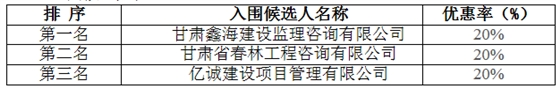 | 排 序 | 入围候选人名称 | 优惠率（%） |
|---|---|---|
| 第一名 | 甘肃鑫海建设监理咨询有限公司 | 20% |
| 第二名 | 甘肃省春林工程咨询有限公司 | 20% |
| 第三名 | 亿诚建设项目管理有限公司 | 20% |